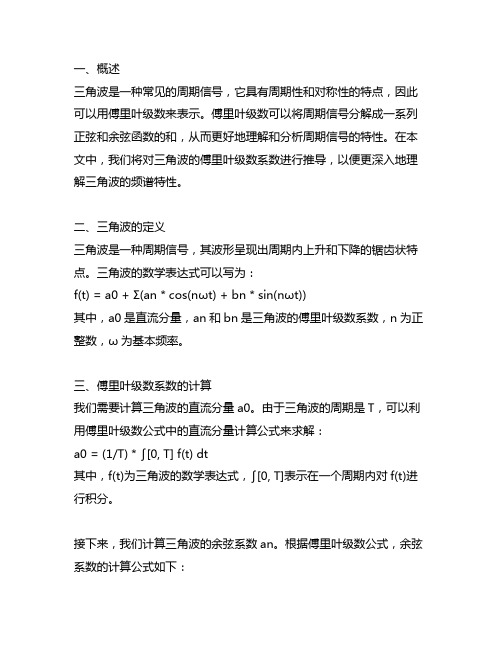 一、概述
三角波是一种常见的周期信号，它具有周期性和对称性的特点，因此可以用傅里叶级数来表示。傅里叶级数可以将周期信号分解成一系列正弦和余弦函数的和，从而更好地理解和分析周期信号的特性。在本文中，我们将对三角波的傅里叶级数系数进行推导，以便更深入地理解三角波的频谱特性。

二、三角波的定义
三角波是一种周期信号，其波形呈现出周期内上升和下降的锯齿状特点。三角波的数学表达式可以写为：
f(t) = a0 + Σ(an * cos(nωt) + bn * sin(nωt))
其中，a0 是直流分量，an 和 bn 是三角波的傅里叶级数系数，n 为正整数，ω 为基本频率。

三、傅里叶级数系数的计算
我们需要计算三角波的直流分量 a0。由于三角波的周期是 T，可以利用傅里叶级数公式中的直流分量计算公式来求解：
a0 = (1/T) * ∫[0, T] f(t) dt
其中，f(t)为三角波的数学表达式，∫[0, T]表示在一个周期内对 f(t)进行积分。

接下来，我们计算三角波的余弦系数 an。根据傅里叶级数公式，余弦系数的计算公式如下：